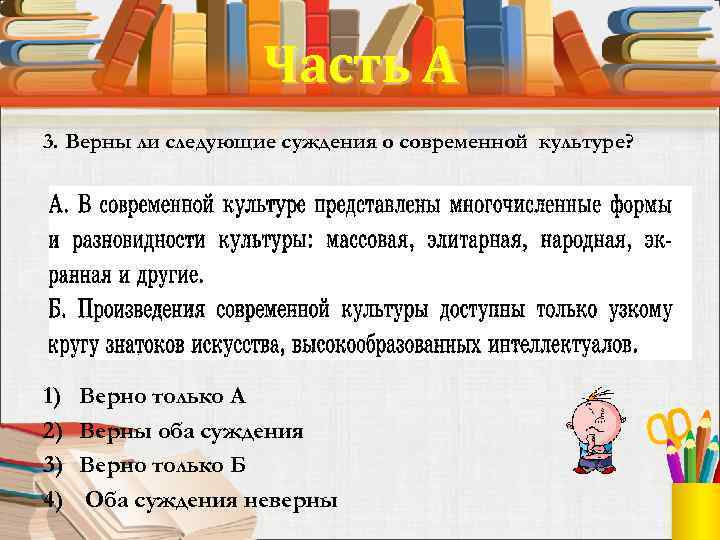 Часть А

3. Верны ли следующие суждения о современной культуре?

А. В современной культуре представлены многочисленные формы и разновидности культуры: массовая, элитарная, народная, экранная и другие.
Б. Произведения современной культуры доступны только узкому кругу знатоков искусства, высокообразованных интеллектуалов.

1) Верно только А
2) Верны оба суждения
3) Верно только Б
4) Оба суждения неверны